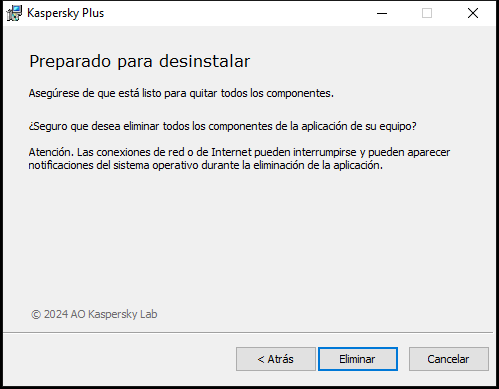 Kaspersky Plus

Preparado para desinstalar

Asegúrese de que está listo para quitar todos los componentes.

¿Seguro que desea eliminar todos los componentes de la aplicación de su equipo?

Atención. Las conexiones de red o de Internet pueden interrumpirse y pueden aparecer notificaciones del sistema operativo durante la eliminación de la aplicación.

© 2024 AO Kaspersky Lab

< Atrás
Eliminar
Cancelar